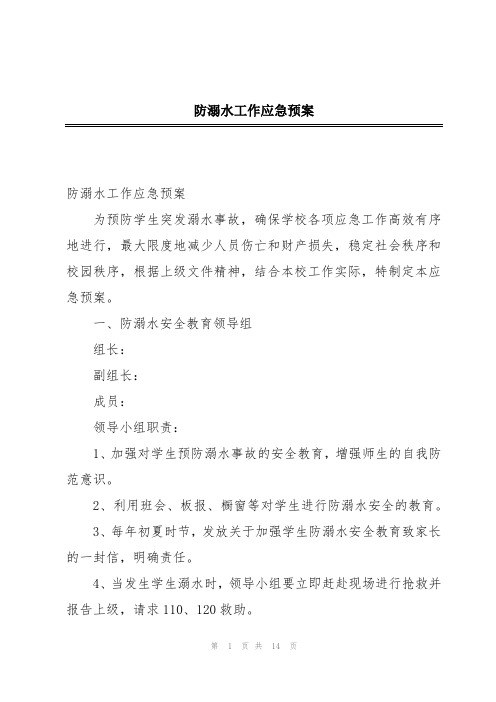 防溺水工作应急预案

防溺水工作应急预案

为预防学生突发溺水事故，确保学校各项应急工作高效有序地进行，最大限度地减少人员伤亡和财产损失，稳定社会秩序和校园秩序，根据上级文件精神，结合本校工作实际，特制定本应急预案。

一、防溺水安全教育领导组

组长：

副组长：

成员：

领导小组职责：

1、加强对学生预防溺水事故的安全教育，增强师生的自我防范意识。

2、利用班会、板报、橱窗等对学生进行防溺水安全的教育。

3、每年初夏时节，发放关于加强学生防溺水安全教育致家长的一封信，明确责任。

4、当发生学生溺水时，领导小组要立即赶赴现场进行抢救并报告上级，请求110、120救助。

第 1 页 共 14 页